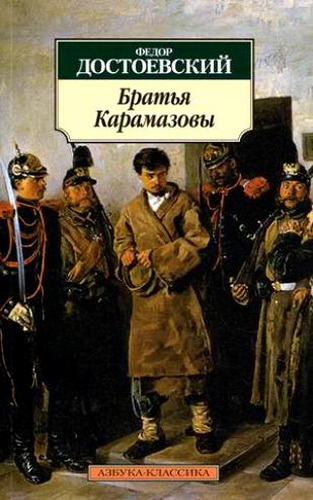 ФЕДОР
ДОСТОЕВСКИЙ

Братья Карамазовы

АЗБУКА-КЛАССИКА